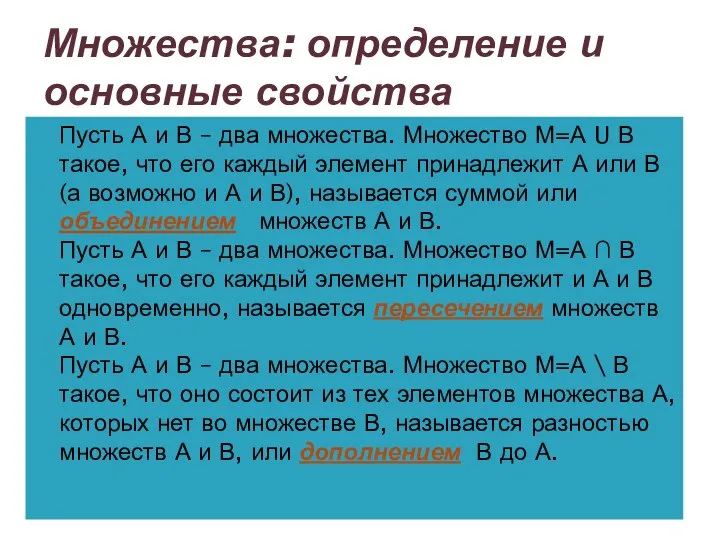 Множества: определение и основные свойства

Пусть А и В – два множества. Множество $M=A \cup B$ такое, что его каждый элемент принадлежит А или В (а возможно и А и В), называется суммой или объединением множеств А и В.
Пусть А и В – два множества. Множество $M=A \cap B$ такое, что его каждый элемент принадлежит и А и В одновременно, называется пересечением множеств А и В.
Пусть А и В – два множества. Множество $M=A \setminus B$ такое, что оно состоит из тех элементов множества А, которых нет во множестве В, называется разностью множеств А и В, или дополнением В до А.